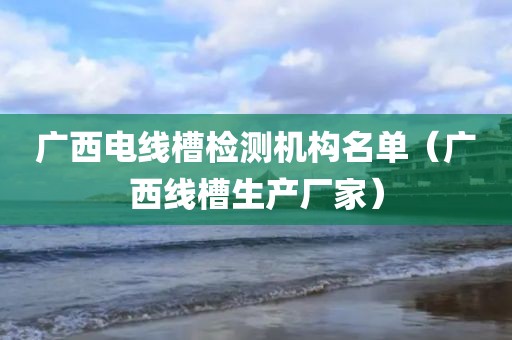 广西电线槽检测机构名单（广西线槽生产厂家）